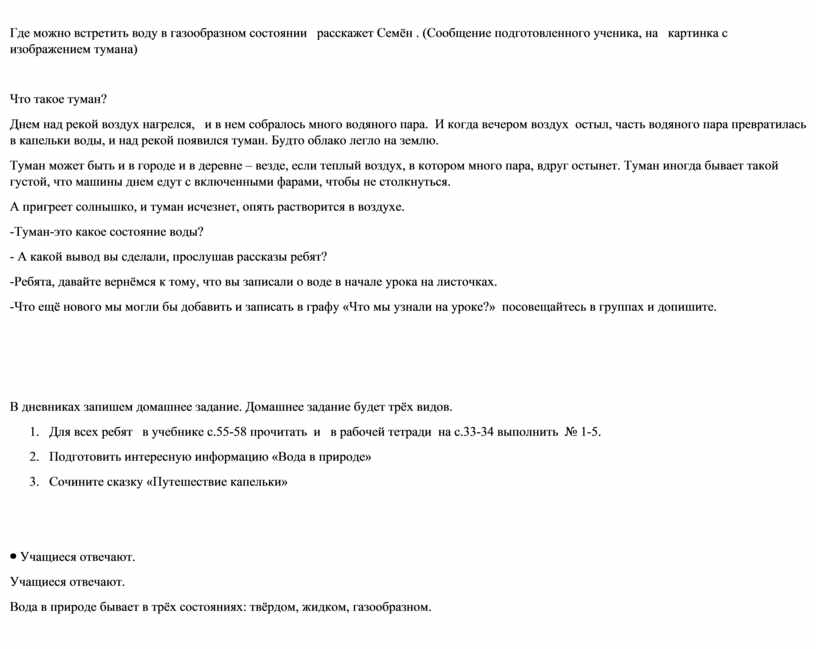 Где можно встретить воду в газообразном состоянии расскажет Семён . (Сообщение подготовленного ученика, на картинка с изображением тумана)

Что такое туман?

Днем над рекой воздух нагрелся, и в нем собралось много водяного пара. И когда вечером воздух остыл, часть водяного пара превратилась в капельки воды, и над рекой появился туман. Будто облако легло на землю.

Туман может быть и в городе и в деревне – везде, если теплый воздух, в котором много пара, вдруг остынет. Туман иногда бывает такой густой, что машины днем едут с включенными фарами, чтобы не столкнуться.

А пригреет солнышко, и туман исчезнет, опять растворится в воздухе.

-Туман-это какое состояние воды?

- А какой вывод вы сделали, прослушав рассказы ребят?

-Ребята, давайте вернёмся к тому, что вы записали о воде в начале урока на листочках.

-Что ещё нового мы могли бы добавить и записать в графу «Что мы узнали на уроке?» посовещайтесь в группах и допишите.

В дневниках запишем домашнее задание. Домашнее задание будет трёх видов.

1. Для всех ребят в учебнике с.55-58 прочитать и в рабочей тетради на с.33-34 выполнить № 1-5.
2. Подготовить интересную информацию «Вода в природе»
3. Сочините сказку «Путешествие капельки»

• Учащиеся отвечают.

Учащиеся отвечают.

Вода в природе бывает в трёх состояниях: твёрдом, жидком, газообразном.